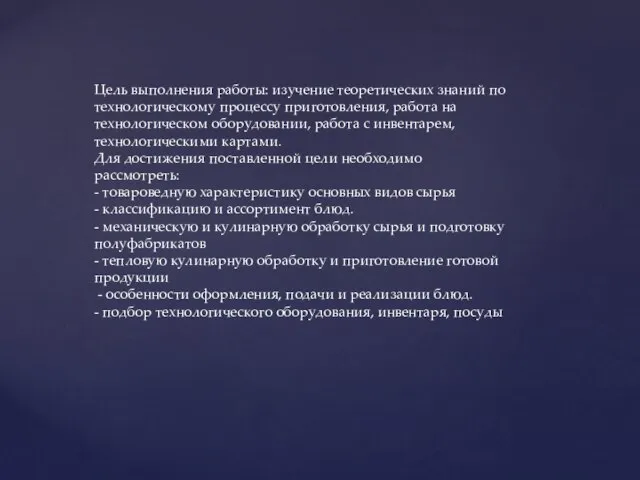 Цель выполнения работы: изучение теоретических знаний по технологическому процессу приготовления, работа на технологическом оборудовании, работа с инвентарем, технологическими картами.
Для достижения поставленной цели необходимо рассмотреть:
- товароведную характеристику основных видов сырья
- классификацию и ассортимент блюд.
- механическую и кулинарную обработку сырья и подготовку полуфабрикатов
- тепловую кулинарную обработку и приготовление готовой продукции
- особенности оформления, подачи и реализации блюд.
- подбор технологического оборудования, инвентаря, посуды